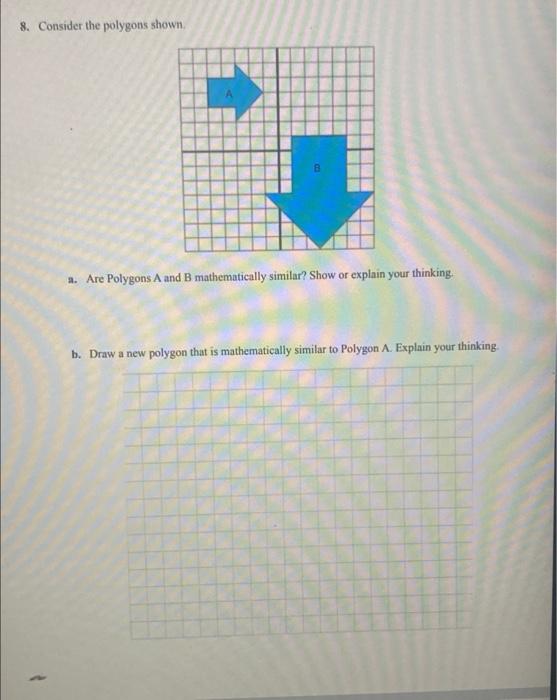 8. Consider the polygons shown.

A

B

a. Are Polygons A and B mathematically similar? Show or explain your thinking.

b. Draw a new polygon that is mathematically similar to Polygon A. Explain your thinking.